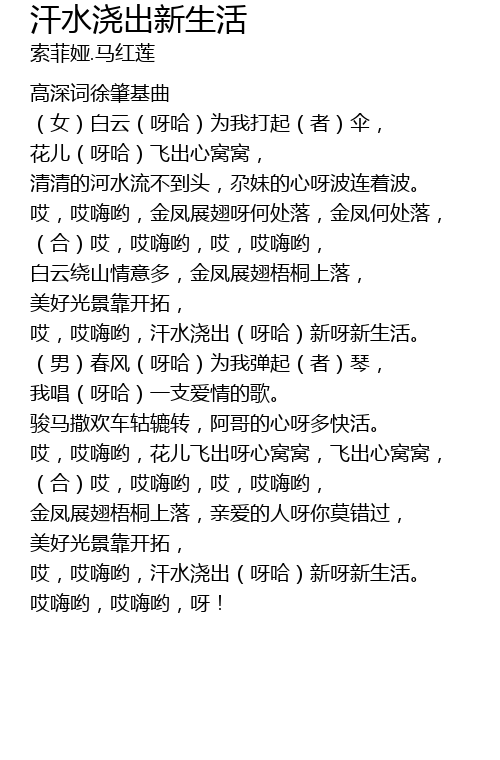 汗水浇出新生活
索菲娅.马红莲

高深词徐肇基曲
（女）白云（呀哈）为我打起（者）伞，
花儿（呀哈）飞出心窝窝，
清清的河水流不到头，尕妹的心呀波连着波。
哎，哎嗨哟，金凤展翅呀何处落，金凤何处落，
（合）哎，哎嗨哟，哎，哎嗨哟，
白云绕山情意多，金凤展翅梧桐上落，
美好光景靠开拓，
哎，哎嗨哟，汗水浇出（呀哈）新呀新生活。
（男）春风（呀哈）为我弹起（者）琴，
我唱（呀哈）一支爱情的歌。
骏马撒欢车轱辘转，阿哥的心呀多快活。
哎，哎嗨哟，花儿飞出呀心窝窝，飞出心窝窝，
（合）哎，哎嗨哟，哎，哎嗨哟，
金凤展翅梧桐上落，亲爱的人呀你莫错过，
美好光景靠开拓，
哎，哎嗨哟，汗水浇出（呀哈）新呀新生活。
哎嗨哟，哎嗨哟，呀！